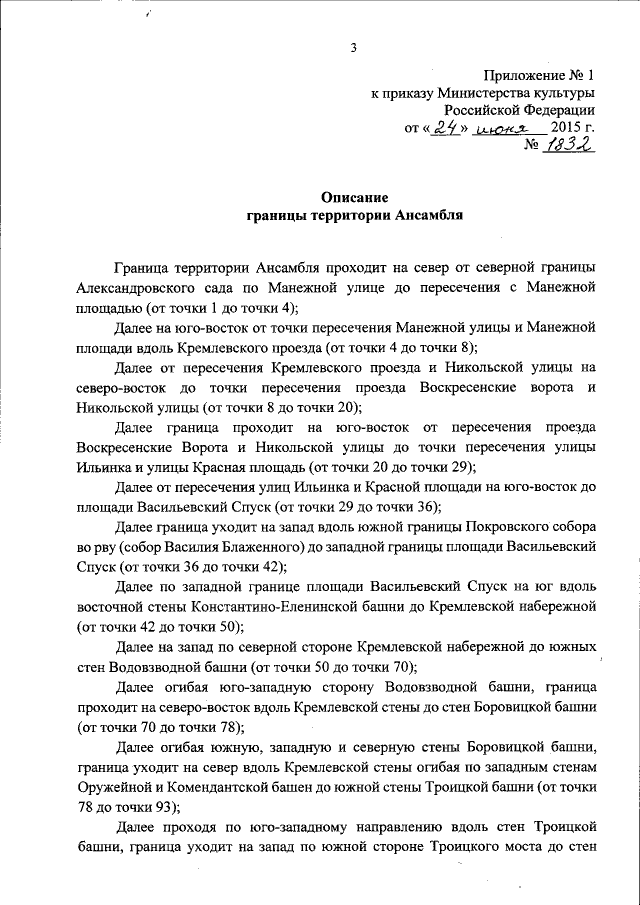 3

Приложение № 1
к приказу Министерства культуры
Российской Федерации
от «24» июня 2015 г.
№ 1832

Описание
границы территории Ансамбля

Граница территории Ансамбля проходит на север от северной границы Александровского сада по Манежной улице до пересечения с Манежной площадью (от точки 1 до точки 4);

Далее на юго-восток от точки пересечения Манежной улицы и Манежной площади вдоль Кремлевского проезда (от точки 4 до точки 8);

Далее от пересечения Кремлевского проезда и Никольской улицы на северо-восток до точки пересечения проезда Воскресенские ворота и Никольской улицы (от точки 8 до точки 20);

Далее граница проходит на юго-восток от пересечения проезда Воскресенские Ворота и Никольской улицы до точки пересечения улицы Ильинка и улицы Красная площадь (от точки 20 до точки 29);

Далее от пересечения улиц Ильинка и Красной площади на юго-восток до площади Васильевский Спуск (от точки 29 до точки 36);

Далее граница уходит на запад вдоль южной границы Покровского собора во рву (собор Василия Блаженного) до западной границы площади Васильевский Спуск (от точки 36 до точки 42);

Далее по западной границе площади Васильевский Спуск на юг вдоль восточной стены Константино-Еленинской башни до Кремлевской набережной (от точки 42 до точки 50);

Далее на запад по северной стороне Кремлевской набережной до южных стен Водовзводной башни (от точки 50 до точки 70);

Далее огибая юго-западную сторону Водовзводной башни, граница проходит на северо-восток вдоль Кремлевской стены до стен Боровицкой башни (от точки 70 до точки 78);

Далее огибая южную, западную и северную стены Боровицкой башни, граница уходит на север вдоль Кремлевской стены огибая по западным стенам Оружейной и Комендантской башен до южной стены Троицкой башни (от точки 78 до точки 93);

Далее проходя по юго-западному направлению вдоль стен Троицкой башни, граница уходит на запад по южной стороне Троицкого моста до стен